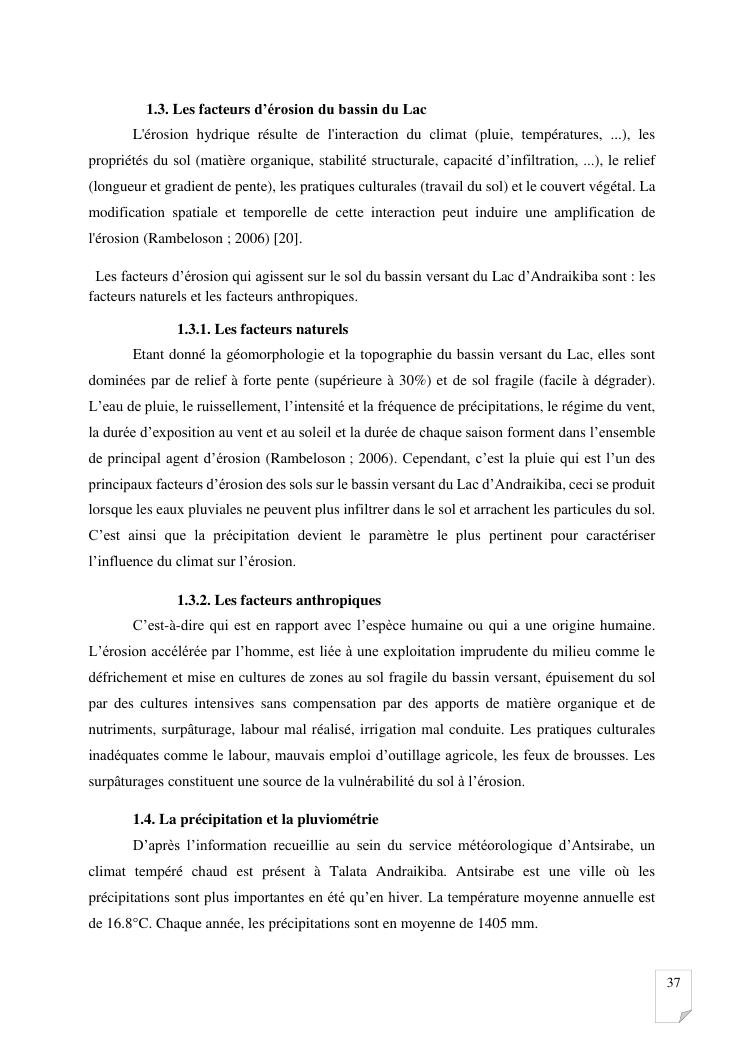 1.3. Les facteurs d'érosion du bassin du Lac

L'érosion hydrique résulte de l'interaction du climat (pluie, températures, ...), les propriétés du sol (matière organique, stabilité structurale, capacité d'infiltration, ...), le relief (longueur et gradient de pente), les pratiques culturales (travail du sol) et le couvert végétal. La modification spatiale et temporelle de cette interaction peut induire une amplification de l'érosion (Rambeloson ; 2006) [20].

Les facteurs d'érosion qui agissent sur le sol du bassin versant du Lac d'Andraikiba sont : les facteurs naturels et les facteurs anthropiques.

1.3.1. Les facteurs naturels

Etant donné la géomorphologie et la topographie du bassin versant du Lac, elles sont dominées par de relief à forte pente (supérieure à 30%) et de sol fragile (facile à dégrader). L'eau de pluie, le ruissellement, l'intensité et la fréquence de précipitations, le régime du vent, la durée d'exposition au vent et au soleil et la durée de chaque saison forment dans l'ensemble de principal agent d'érosion (Rambeloson ; 2006). Cependant, c'est la pluie qui est l'un des principaux facteurs d'érosion des sols sur le bassin versant du Lac d'Andraikiba, ceci se produit lorsque les eaux pluviales ne peuvent plus infiltrer dans le sol et arrachent les particules du sol. C'est ainsi que la précipitation devient le paramètre le plus pertinent pour caractériser l'influence du climat sur l'érosion.

1.3.2. Les facteurs anthropiques

C'est-à-dire qui est en rapport avec l'espèce humaine ou qui a une origine humaine. L'érosion accélérée par l'homme, est liée à une exploitation imprudente du milieu comme le défrichement et mise en cultures de zones au sol fragile du bassin versant, épuisement du sol par des cultures intensives sans compensation par des apports de matière organique et de nutriments, surpâturage, labour mal réalisé, irrigation mal conduite. Les pratiques culturales inadéquates comme le labour, mauvais emploi d'outillage agricole, les feux de brousses. Les surpâturages constituent une source de la vulnérabilité du sol à l'érosion.

1.4. La précipitation et la pluviométrie

D'après l'information recueillie au sein du service météorologique d'Antsirabe, un climat tempéré chaud est présent à Talata Andraikiba. Antsirabe est une ville où les précipitations sont plus importantes en été qu'en hiver. La température moyenne annuelle est de 16.8°C. Chaque année, les précipitations sont en moyenne de 1405 mm.

37